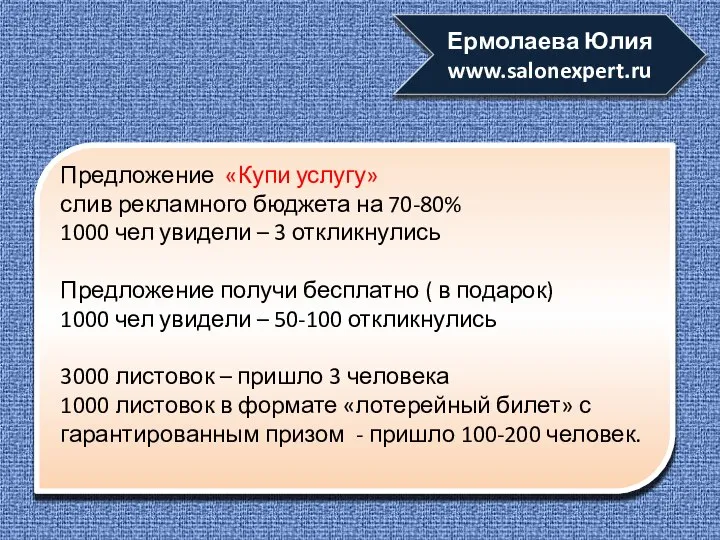 Ермолаева Юлия
www.salonexpert.ru

Предложение «Купи услугу»
слив рекламного бюджета на 70-80%
1000 чел увидели – 3 откликнулись

Предложение получи бесплатно ( в подарок)
1000 чел увидели – 50-100 откликнулись

3000 листовок – пришло 3 человека
1000 листовок в формате «лотерейный билет» с гарантированным призом - пришло 100-200 человек.